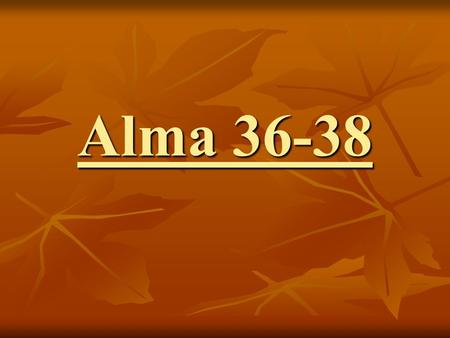 Alma 36-38